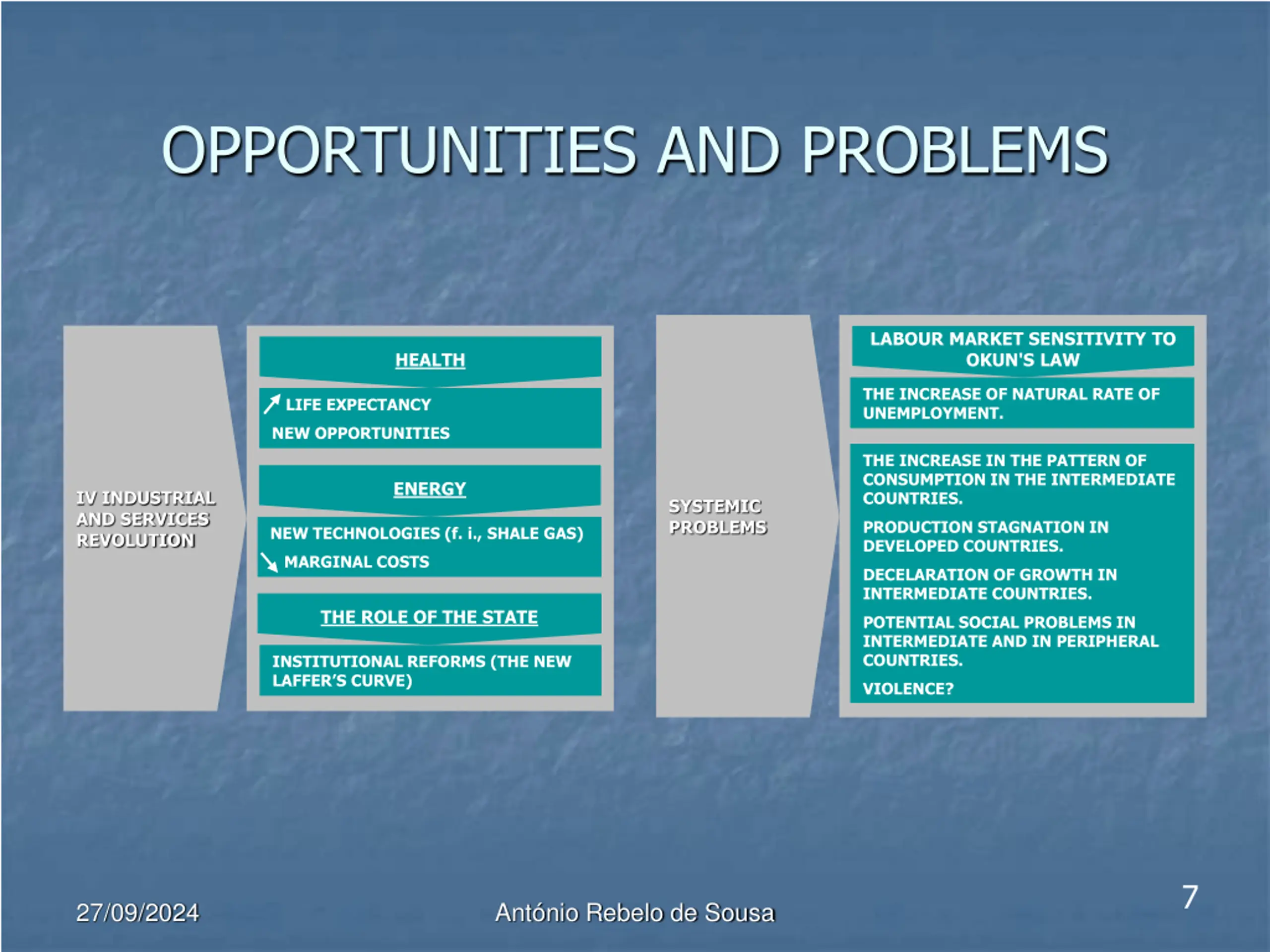 OPPORTUNITIES AND PROBLEMS

IV INDUSTRIAL AND SERVICES REVOLUTION

HEALTH

↗ LIFE EXPECTANCY

NEW OPPORTUNITIES

ENERGY

NEW TECHNOLOGIES (f. i., SHALE GAS)

↘ MARGINAL COSTS

THE ROLE OF THE STATE

INSTITUTIONAL REFORMS (THE NEW LAFFER'S CURVE)

SYSTEMIC PROBLEMS

LABOUR MARKET SENSITIVITY TO OKUN'S LAW

THE INCREASE OF NATURAL RATE OF UNEMPLOYMENT.

THE INCREASE IN THE PATTERN OF CONSUMPTION IN THE INTERMEDIATE COUNTRIES.

PRODUCTION STAGNATION IN DEVELOPED COUNTRIES.

DECELARATION OF GROWTH IN INTERMEDIATE COUNTRIES.

POTENTIAL SOCIAL PROBLEMS IN INTERMEDIATE AND IN PERIPHERAL COUNTRIES.

VIOLENCE?

27/09/2024

António Rebelo de Sousa

7